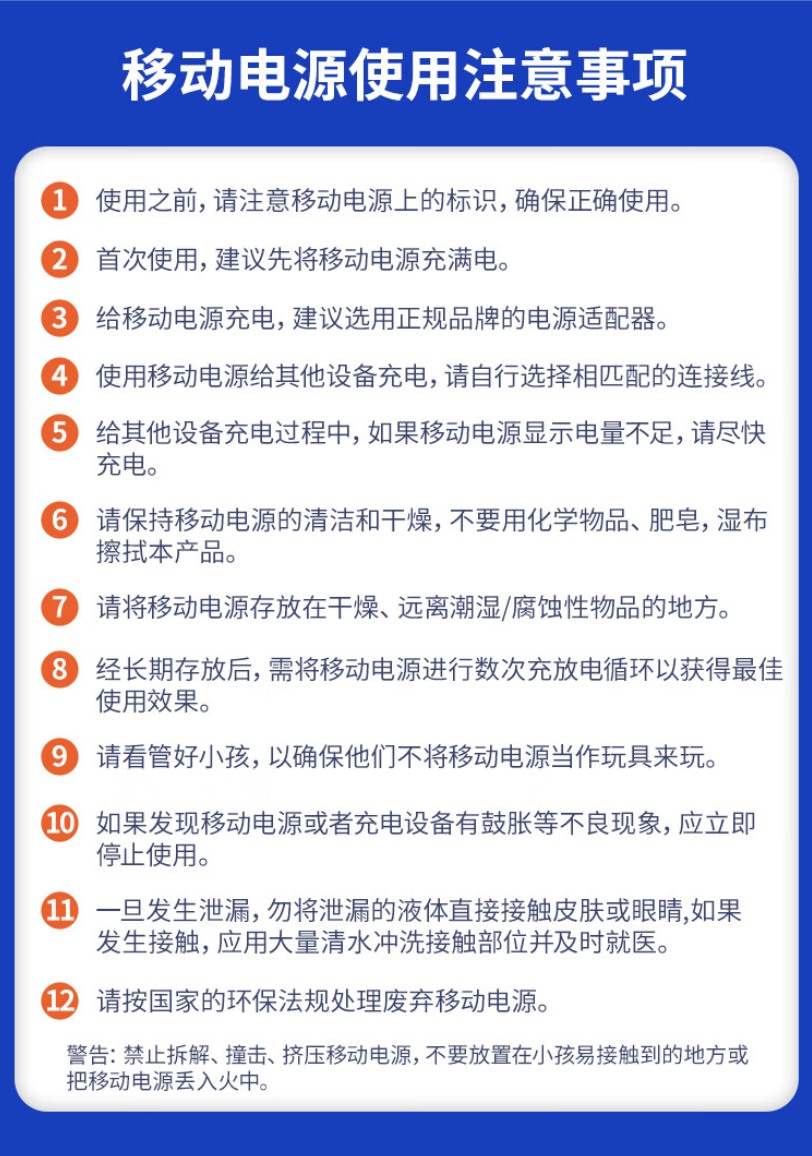 移动电源使用注意事项

1 使用之前，请注意移动电源上的标识，确保正确使用。

2 首次使用，建议先将移动电源充满电。

3 给移动电源充电，建议选用正规品牌的电源适配器。

4 使用移动电源给其他设备充电，请自行选择相匹配的连接线。

5 给其他设备充电过程中，如果移动电源显示电量不足，请尽快充电。

6 请保持移动电源的清洁和干燥，不要用化学物品、肥皂，湿布擦拭本产品。

7 请将移动电源存放在干燥、远离潮湿/腐蚀性物品的地方。

8 经长期存放后，需将移动电源进行数次充放电循环以获得最佳使用效果。

9 请看管好小孩，以确保他们不将移动电源当作玩具来玩。

10 如果发现移动电源或者充电设备有鼓胀等不良现象，应立即停止使用。

11 一旦发生泄漏，勿将泄漏的液体直接接触皮肤或眼睛,如果发生接触，应用大量清水冲洗接触部位并及时就医。

12 请按国家的环保法规处理废弃移动电源。

警告：禁止拆解、撞击、挤压移动电源，不要放置在小孩易接触到的地方或把移动电源丢入火中。